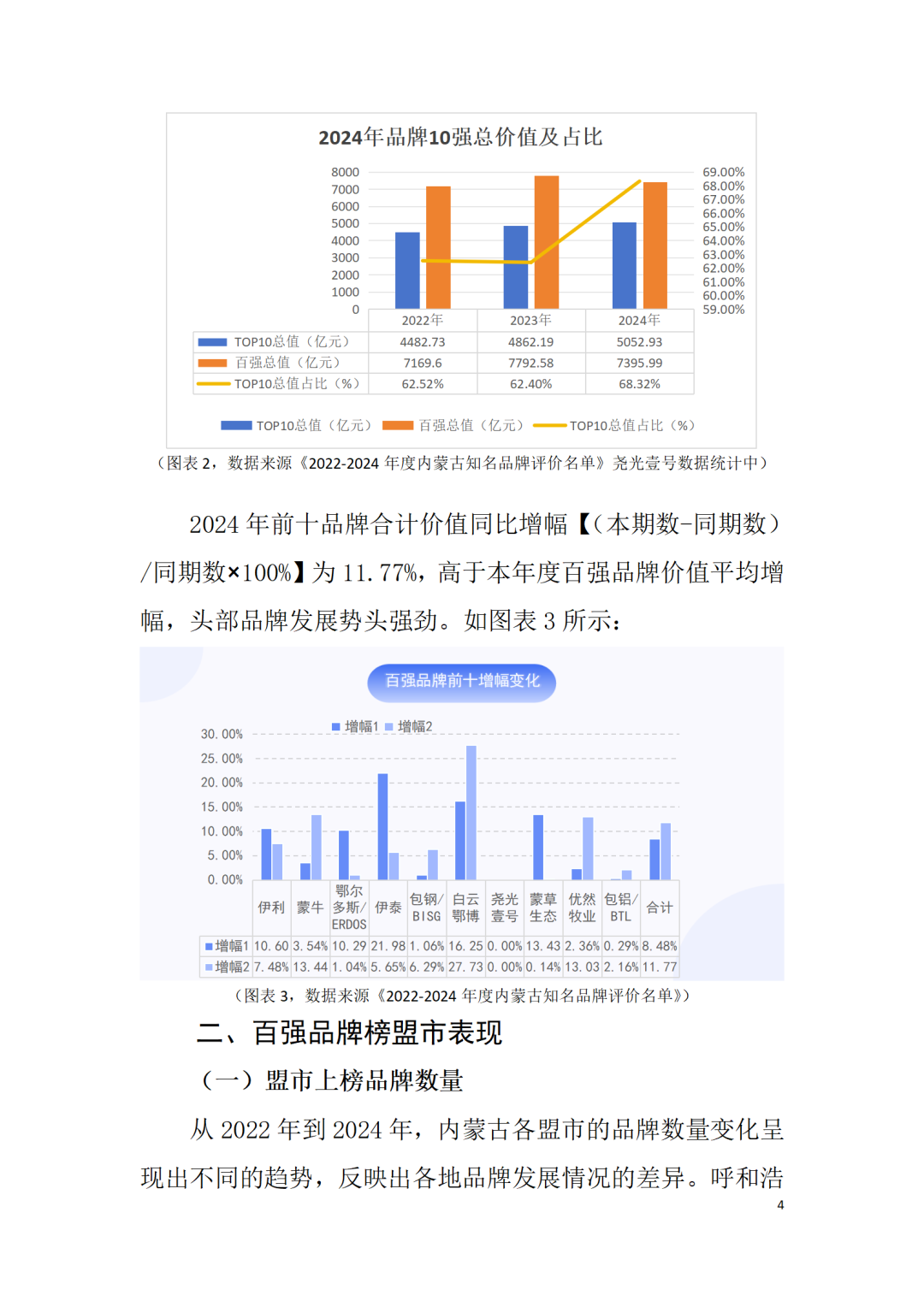 2024年品牌10强总价值及占比

8000
7000
6000
5000
4000
3000
2000
1000
0

69.00%
68.00%
67.00%
66.00%
65.00%
64.00%
63.00%
62.00%
61.00%
60.00%
59.00%

| | 2022年 | 2023年 | 2024年 |
|---|---|---|---|
| TOP10总值（亿元） | 4482.73 | 4862.19 | 5052.93 |
| 百强总值（亿元） | 7169.6 | 7792.58 | 7395.99 |
| TOP10总值占比（%） | 62.52% | 62.40% | 68.32% |

TOP10总值（亿元） 百强总值（亿元） TOP10总值占比（%）

（图表 2，数据来源《2022-2024 年度内蒙古知名品牌评价名单》尧光壹号数据统计中）

2024 年前十品牌合计价值同比增幅【（本期数-同期数）/同期数×100%】为 11.77%，高于本年度百强品牌价值平均增幅，头部品牌发展势头强劲。如图表 3 所示：

百强品牌前十增幅变化

增幅1 增幅2

30.00%
25.00%
20.00%
15.00%
10.00%
5.00%
0.00%

| | 伊利 | 蒙牛 | 鄂尔多斯/ERDOS | 伊泰 | 包钢/BISG | 白云鄂博 | 尧光壹号 | 蒙草生态 | 优然牧业 | 包铝/BTL | 合计 |
|---|---|---|---|---|---|---|---|---|---|---|---|
| 增幅1 | 10.60 | 3.54% | 10.29 | 21.98 | 1.06% | 16.25 | 0.00% | 13.43 | 2.36% | 0.29% | 8.48% |
| 增幅2 | 7.48% | 13.44 | 1.04% | 5.65% | 6.29% | 27.73 | 0.00% | 0.14% | 13.03 | 2.16% | 11.77 |

（图表 3，数据来源《2022-2024 年度内蒙古知名品牌评价名单》）

二、百强品牌榜盟市表现

（一）盟市上榜品牌数量

从 2022 年到 2024 年，内蒙古各盟市的品牌数量变化呈现出不同的趋势，反映出各地品牌发展情况的差异。呼和浩

4